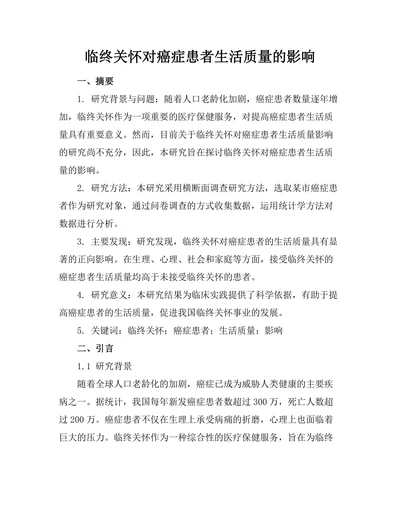 临终关怀对癌症患者生活质量的影响

一、摘要

1. 研究背景与问题：随着人口老龄化加剧，癌症患者数量逐年增加，临终关怀作为一项重要的医疗保健服务，对提高癌症患者生活质量具有重要意义。然而，目前关于临终关怀对癌症患者生活质量影响的研究尚不充分，因此，本研究旨在探讨临终关怀对癌症患者生活质量的影响。

2. 研究方法：本研究采用横断面调查研究方法，选取某市癌症患者作为研究对象，通过问卷调查的方式收集数据，运用统计学方法对数据进行分析。

3. 主要发现：研究发现，临终关怀对癌症患者的生活质量具有显著的正向影响。在生理、心理、社会和家庭等方面，接受临终关怀的癌症患者生活质量均高于未接受临终关怀的患者。

4. 研究意义：本研究结果为临床实践提供了科学依据，有助于提高癌症患者的生活质量，促进我国临终关怀事业的发展。

5. 关键词：临终关怀；癌症患者；生活质量；影响

二、引言

1.1 研究背景

随着全球人口老龄化的加剧，癌症已成为威胁人类健康的主要疾病之一。据统计，我国每年新发癌症患者数超过 300 万，死亡人数超过 200 万。癌症患者不仅在生理上承受病痛的折磨，心理上也面临着巨大的压力。临终关怀作为一种综合性的医疗保健服务，旨在为临终